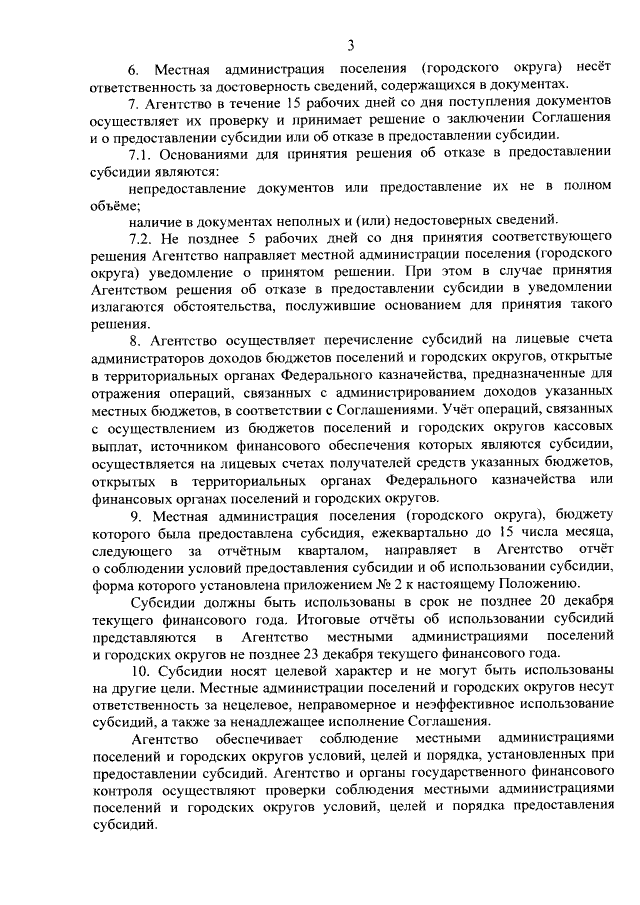 3

6. Местная администрация поселения (городского округа) несёт ответственность за достоверность сведений, содержащихся в документах.

7. Агентство в течение 15 рабочих дней со дня поступления документов осуществляет их проверку и принимает решение о заключении Соглашения и о предоставлении субсидии или об отказе в предоставлении субсидии.

7.1. Основаниями для принятия решения об отказе в предоставлении субсидии являются:

непредоставление документов или предоставление их не в полном объёме;

наличие в документах неполных и (или) недостоверных сведений.

7.2. Не позднее 5 рабочих дней со дня принятия соответствующего решения Агентство направляет местной администрации поселения (городского округа) уведомление о принятом решении. При этом в случае принятия Агентством решения об отказе в предоставлении субсидии в уведомлении излагаются обстоятельства, послужившие основанием для принятия такого решения.

8. Агентство осуществляет перечисление субсидий на лицевые счета администраторов доходов бюджетов поселений и городских округов, открытые в территориальных органах Федерального казначейства, предназначенные для отражения операций, связанных с администрированием доходов указанных местных бюджетов, в соответствии с Соглашениями. Учёт операций, связанных с осуществлением из бюджетов поселений и городских округов кассовых выплат, источником финансового обеспечения которых являются субсидии, осуществляется на лицевых счетах получателей средств указанных бюджетов, открытых в территориальных органах Федерального казначейства или финансовых органах поселений и городских округов.

9. Местная администрация поселения (городского округа), бюджету которого была предоставлена субсидия, ежеквартально до 15 числа месяца, следующего за отчётным кварталом, направляет в Агентство отчёт о соблюдении условий предоставления субсидии и об использовании субсидии, форма которого установлена приложением № 2 к настоящему Положению.

Субсидии должны быть использованы в срок не позднее 20 декабря текущего финансового года. Итоговые отчёты об использовании субсидий представляются в Агентство местными администрациями поселений и городских округов не позднее 23 декабря текущего финансового года.

10. Субсидии носят целевой характер и не могут быть использованы на другие цели. Местные администрации поселений и городских округов несут ответственность за нецелевое, неправомерное и неэффективное использование субсидий, а также за ненадлежащее исполнение Соглашения.

Агентство обеспечивает соблюдение местными администрациями поселений и городских округов условий, целей и порядка, установленных при предоставлении субсидий. Агентство и органы государственного финансового контроля осуществляют проверки соблюдения местными администрациями поселений и городских округов условий, целей и порядка предоставления субсидий.